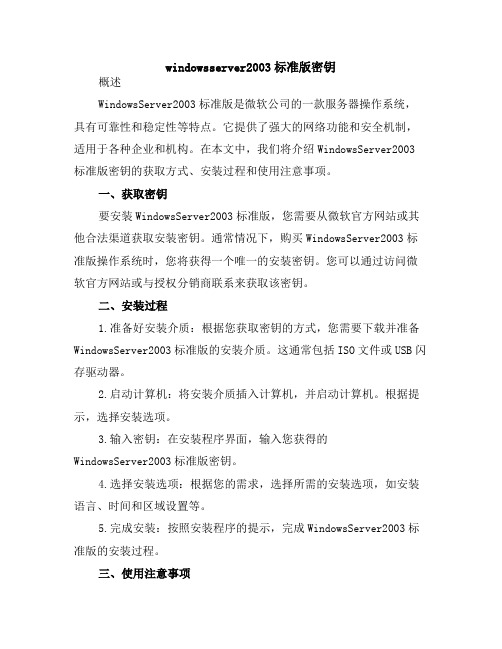 windowsserver2003 标准版密钥

概述

WindowsServer2003 标准版是微软公司的一款服务器操作系统，具有可靠性和稳定性等特点。它提供了强大的网络功能和安全机制，适用于各种企业和机构。在本文中，我们将介绍 WindowsServer2003 标准版密钥的获取方式、安装过程和使用注意事项。

一、获取密钥

要安装 WindowsServer2003 标准版，您需要从微软官方网站或其他合法渠道获取安装密钥。通常情况下，购买 WindowsServer2003 标准版操作系统时，您将获得一个唯一的安装密钥。您可以通过访问微软官方网站或与授权分销商联系来获取该密钥。

二、安装过程

1.准备好安装介质：根据您获取密钥的方式，您需要下载并准备 WindowsServer2003 标准版的安装介质。这通常包括 ISO 文件或 USB 闪存驱动器。

2.启动计算机：将安装介质插入计算机，并启动计算机。根据提示，选择安装选项。

3.输入密钥：在安装程序界面，输入您获得的 WindowsServer2003 标准版密钥。

4.选择安装选项：根据您的需求，选择所需的安装选项，如安装语言、时间和区域设置等。

5.完成安装：按照安装程序的提示，完成 WindowsServer2003 标准版的安装过程。

三、使用注意事项